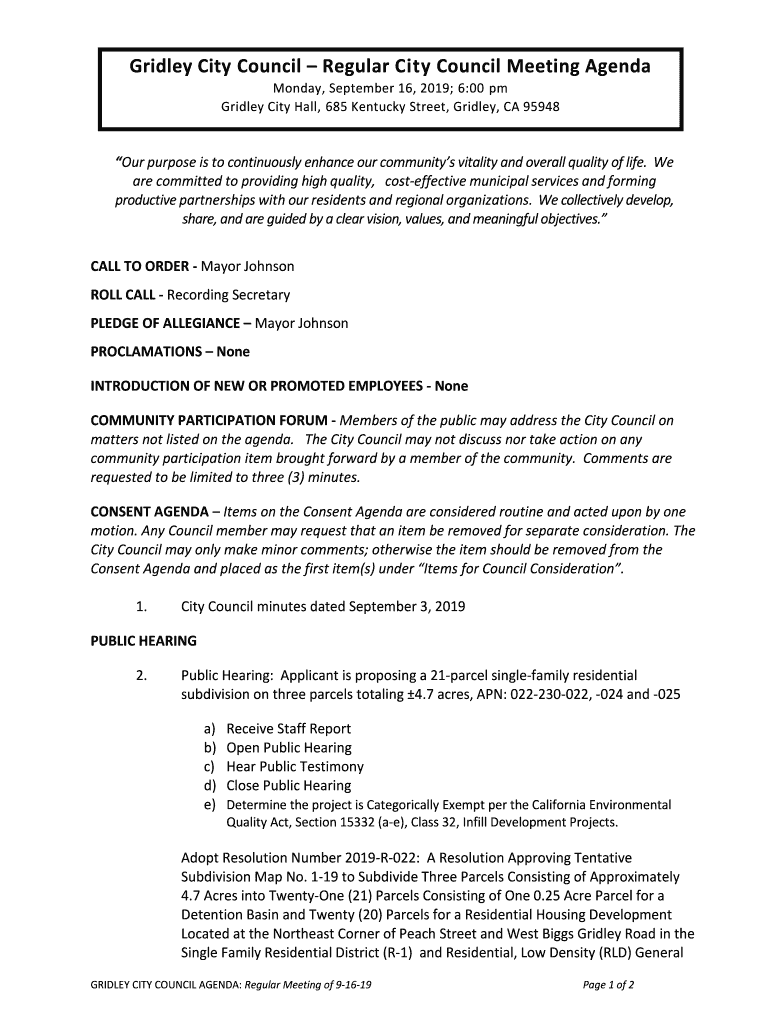 Gridley City Council – Regular City Council Meeting Agenda
Monday, September 16, 2019; 6:00 pm
Gridley City Hall, 685 Kentucky Street, Gridley, CA 95948

"Our purpose is to continuously enhance our community's vitality and overall quality of life. We are committed to providing high quality, cost-effective municipal services and forming productive partnerships with our residents and regional organizations. We collectively develop, share, and are guided by a clear vision, values, and meaningful objectives."

CALL TO ORDER - Mayor Johnson

ROLL CALL - Recording Secretary

PLEDGE OF ALLEGIANCE – Mayor Johnson

PROCLAMATIONS – None

INTRODUCTION OF NEW OR PROMOTED EMPLOYEES - None

COMMUNITY PARTICIPATION FORUM - Members of the public may address the City Council on matters not listed on the agenda. The City Council may not discuss nor take action on any community participation item brought forward by a member of the community. Comments are requested to be limited to three (3) minutes.

CONSENT AGENDA – Items on the Consent Agenda are considered routine and acted upon by one motion. Any Council member may request that an item be removed for separate consideration. The City Council may only make minor comments; otherwise the item should be removed from the Consent Agenda and placed as the first item(s) under "Items for Council Consideration".

1. City Council minutes dated September 3, 2019

PUBLIC HEARING

2. Public Hearing: Applicant is proposing a 21-parcel single-family residential subdivision on three parcels totaling ±4.7 acres, APN: 022-230-022, -024 and -025

a) Receive Staff Report
b) Open Public Hearing
c) Hear Public Testimony
d) Close Public Hearing
e) Determine the project is Categorically Exempt per the California Environmental Quality Act, Section 15332 (a-e), Class 32, Infill Development Projects.

Adopt Resolution Number 2019-R-022: A Resolution Approving Tentative Subdivision Map No. 1-19 to Subdivide Three Parcels Consisting of Approximately 4.7 Acres into Twenty-One (21) Parcels Consisting of One 0.25 Acre Parcel for a Detention Basin and Twenty (20) Parcels for a Residential Housing Development Located at the Northeast Corner of Peach Street and West Biggs Gridley Road in the Single Family Residential District (R-1) and Residential, Low Density (RLD) General

GRIDLEY CITY COUNCIL AGENDA: Regular Meeting of 9-16-19
Page 1 of 2